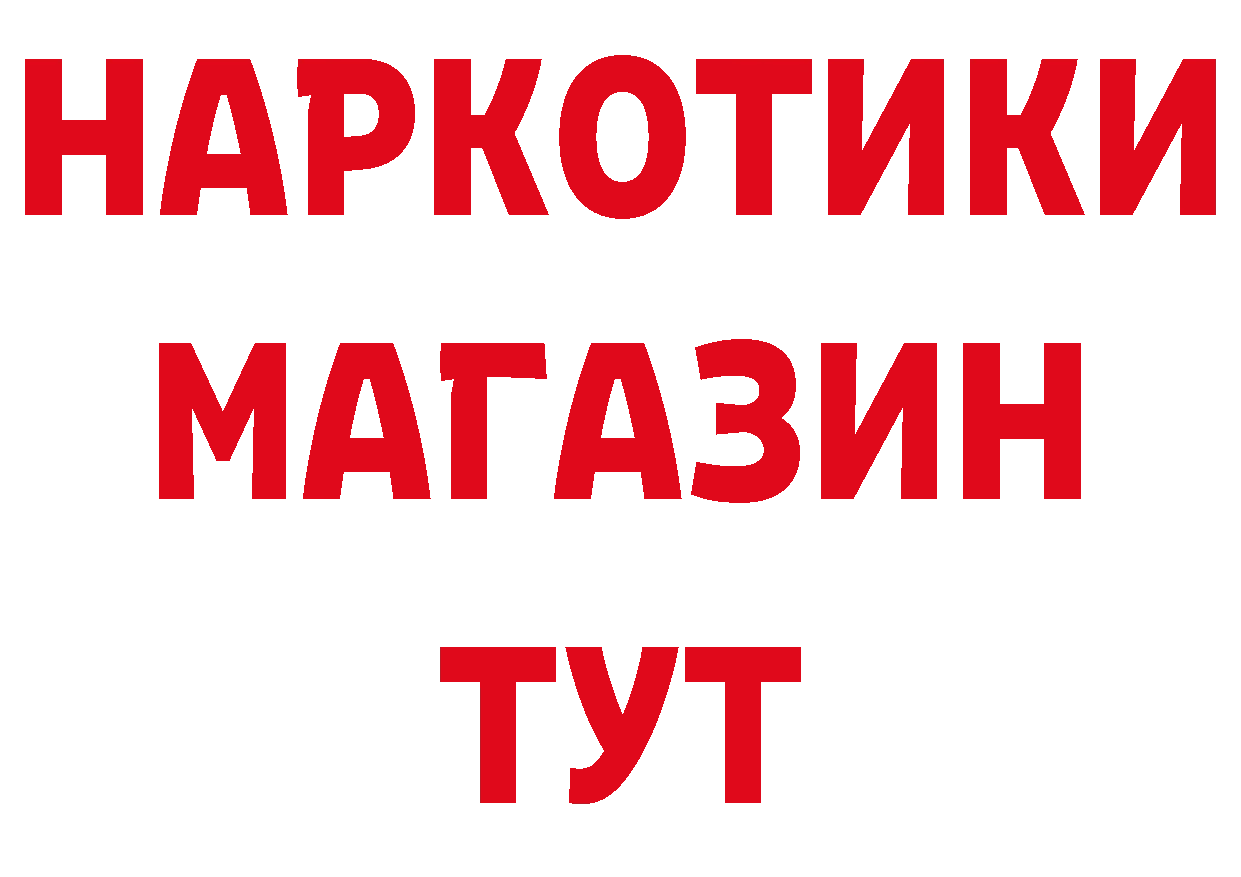 НАРКОТИКИ
МАГАЗИН
ТУТ